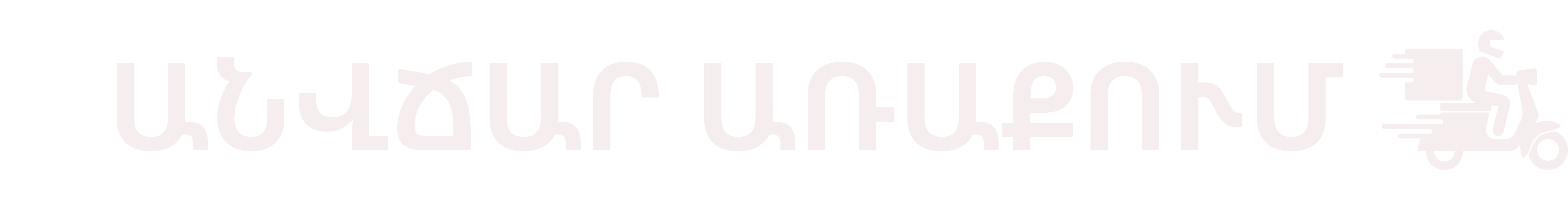 ԱՆՎՃԱՐ ԱՌԱՔՈՒՄ